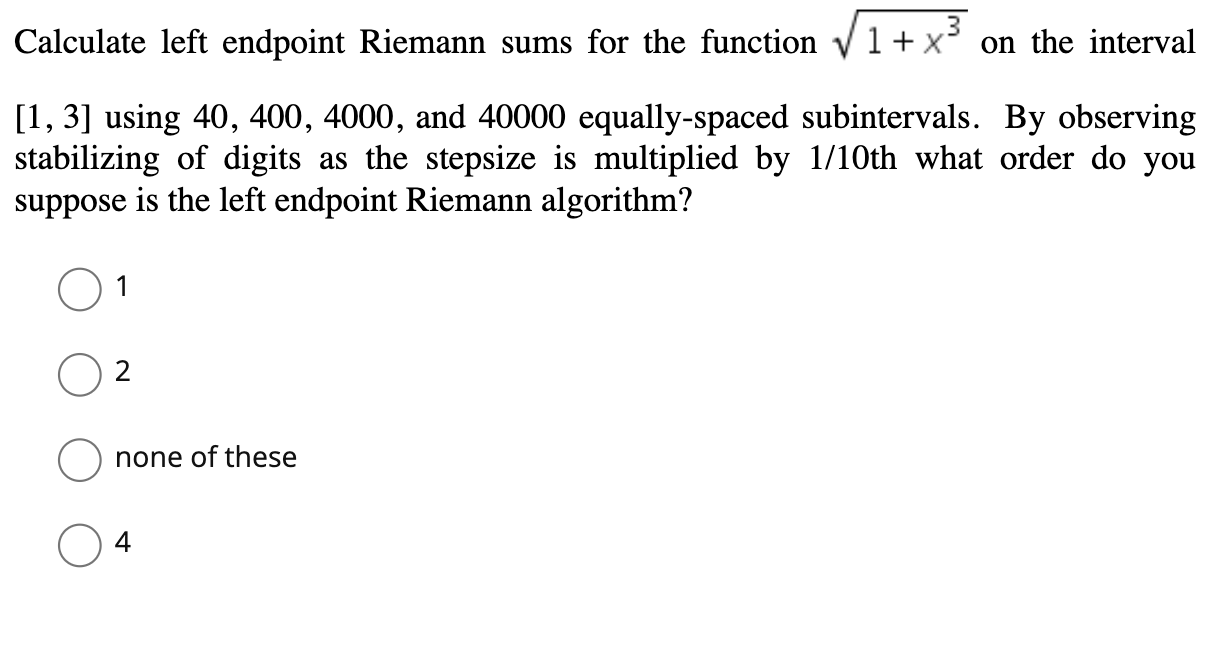 Calculate left endpoint Riemann sums for the function $\sqrt{1+x^3}$ on the interval $[1, 3]$ using 40, 400, 4000, and 40000 equally-spaced subintervals. By observing stabilizing of digits as the stepsize is multiplied by 1/10th what order do you suppose is the left endpoint Riemann algorithm?

1

2

none of these

4